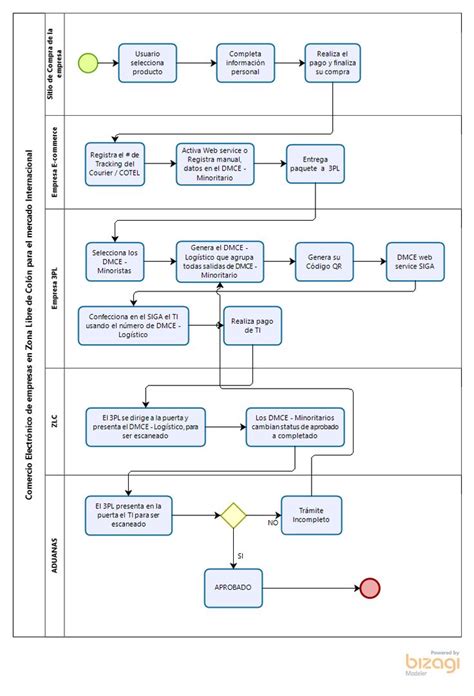 Comercio Electrónico de empresas en Zona Libre de Colón para el mercado Internacional

Sitio de Compra de la empresa

Usuario selecciona producto

Completa información personal

Realiza el pago y finaliza su compra

Empresa E-commerce

Registra el # de Tracking del Courier / COTEL

Activa Web service o Registra manual, datos en el DMCE - Minoritario

Entrega paquete a 3PL

Empresa 3PL

Selecciona los DMCE - Minoristas

Genera el DMCE - Logístico que agrupa todas salidas de DMCE - Minoritario

Genera su Código QR

DMCE web service SIGA

Confecciona en el SIGA el TI usando el número de DMCE - Logístico

Realiza pago de TI

ZLC

El 3PL se dirige a la puerta y presenta el DMCE - Logístico, para ser escaneado

Los DMCE - Minoritarios cambian status de aprobado a completado

ADUANAS

El 3PL presenta en la puerta el TI para ser escaneado

NO

Trámite Incompleto

SI

APROBADO

Powered by bizagi Modeler